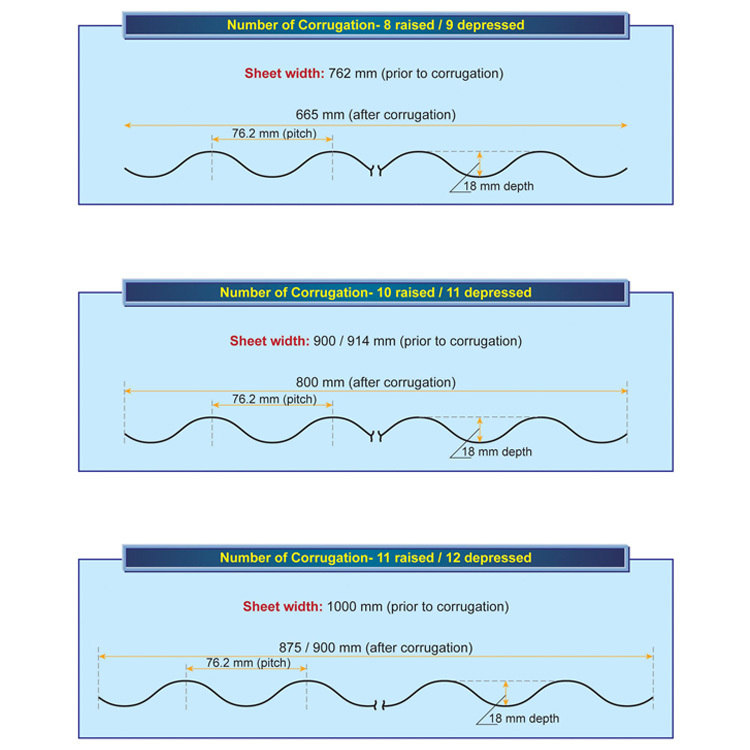 Number of Corrugation- 8 raised / 9 depressed

Sheet width: 762 mm (prior to corrugation)

665 mm (after corrugation)

76.2 mm (pitch)

18 mm depth

Number of Corrugation- 10 raised / 11 depressed

Sheet width: 900 / 914 mm (prior to corrugation)

800 mm (after corrugation)

76.2 mm (pitch)

18 mm depth

Number of Corrugation- 11 raised / 12 depressed

Sheet width: 1000 mm (prior to corrugation)

875 / 900 mm (after corrugation)

76.2 mm (pitch)

18 mm depth